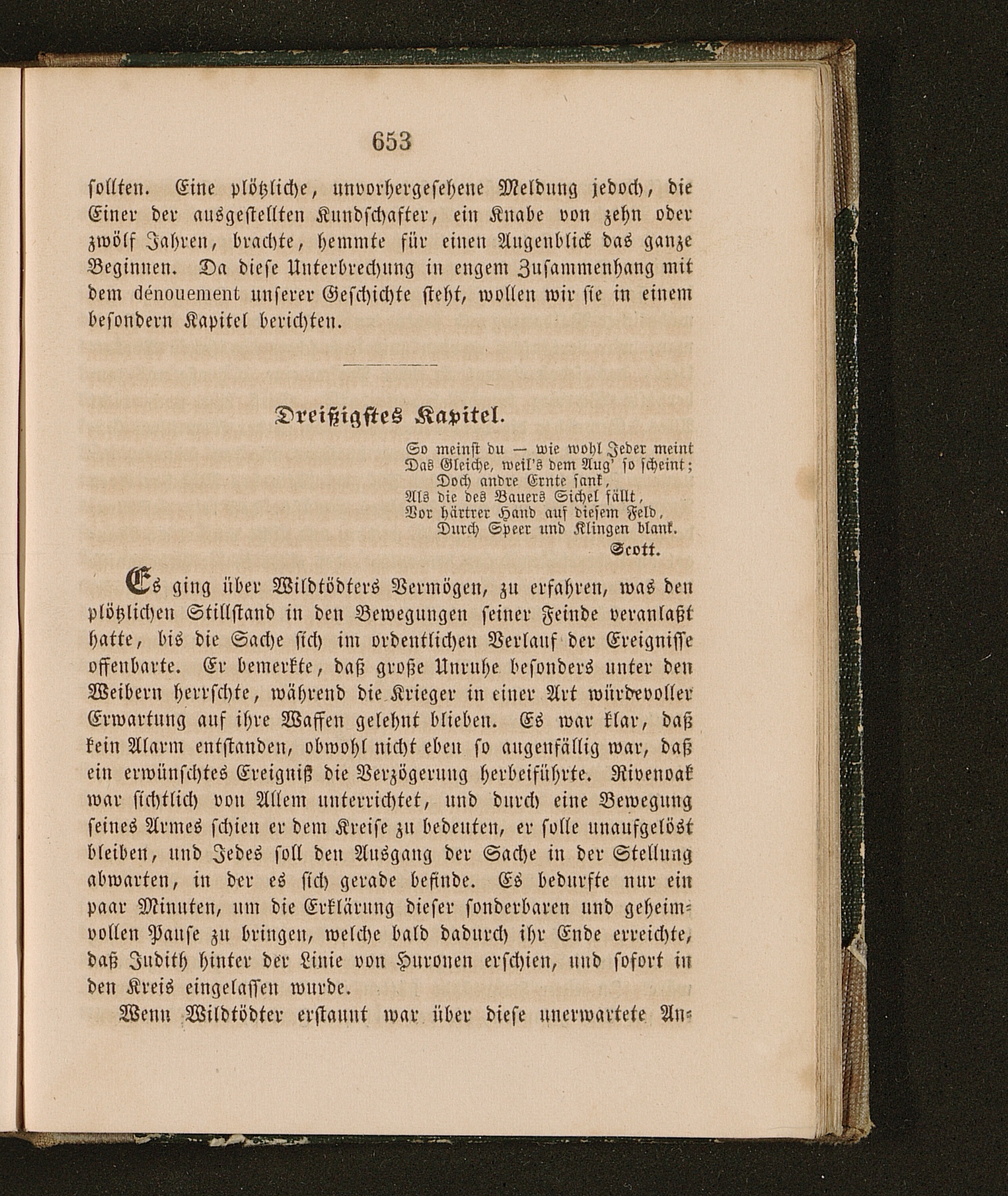 653

sollten. Eine plötzliche, unvorhergesehene Meldung jedoch, die Einer der ausgestellten Kundschafter, ein Knabe von zehn oder zwölf Jahren, brachte, hemmte für einen Augenblick das ganze Beginnen. Da diese Unterbrechung in engem Zusammenhang mit dem dénouement unserer Geschichte steht, wollen wir sie in einem besondern Kapitel berichten.

Dreißigstes Kapitel.

So meinst du — wie wohl Jeder meint
Das Gleiche, weil's dem Aug' so scheint;
Doch andre Ernte sank,
Als die des Bauers Sichel fällt,
Vor härtrer Hand auf diesem Feld,
Durch Speer und Klingen blank.
Scott.

Es ging über Wildtödters Vermögen, zu erfahren, was den plötzlichen Stillstand in den Bewegungen seiner Feinde veranlaßt hatte, bis die Sache sich im ordentlichen Verlauf der Ereignisse offenbarte. Er bemerkte, daß große Unruhe besonders unter den Weibern herrschte, während die Krieger in einer Art würdevoller Erwartung auf ihre Waffen gelehnt blieben. Es war klar, daß kein Alarm entstanden, obwohl nicht eben so augenfällig war, daß ein erwünschtes Ereigniß die Verzögerung herbeiführte. Rivenoak war sichtlich von Allem unterrichtet, und durch eine Bewegung seines Armes schien er dem Kreise zu bedeuten, er solle unaufgelöst bleiben, und Jedes soll den Ausgang der Sache in der Stellung abwarten, in der es sich gerade befinde. Es bedurfte nur ein paar Minuten, um die Erklärung dieser sonderbaren und geheimvollen Pause zu bringen, welche bald dadurch ihr Ende erreichte, daß Judith hinter der Linie von Huronen erschien, und sofort in den Kreis eingelassen wurde.

Wenn Wildtödter erstaunt war über diese unerwartete An-